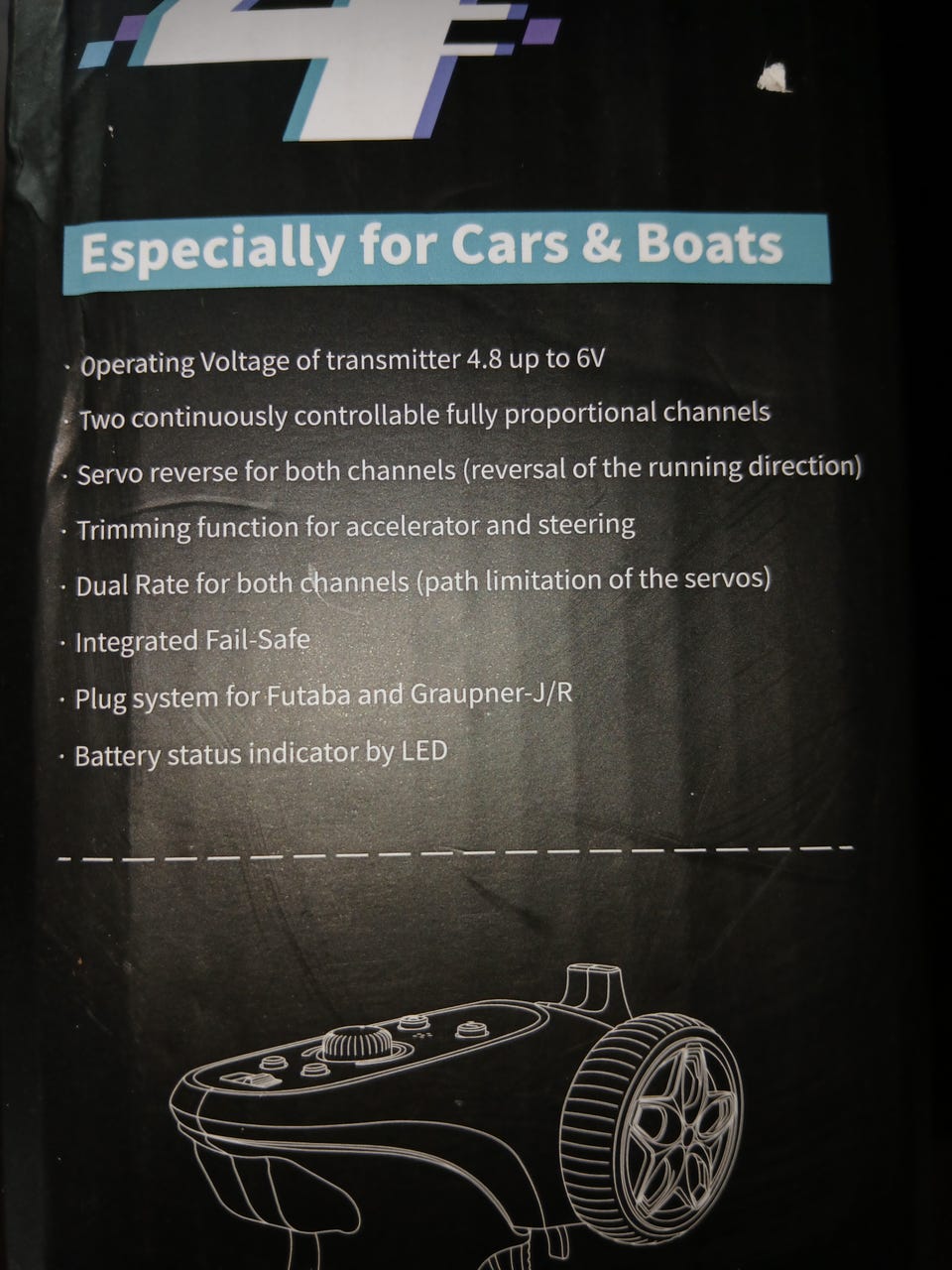 Especially for Cars & Boats

· Operating Voltage of transmitter 4.8 up to 6V
· Two continuously controllable fully proportional channels
· Servo reverse for both channels (reversal of the running direction)
· Trimming function for accelerator and steering
· Dual Rate for both channels (path limitation of the servos)
· Integrated Fail-Safe
· Plug system for Futaba and Graupner-J/R
· Battery status indicator by LED